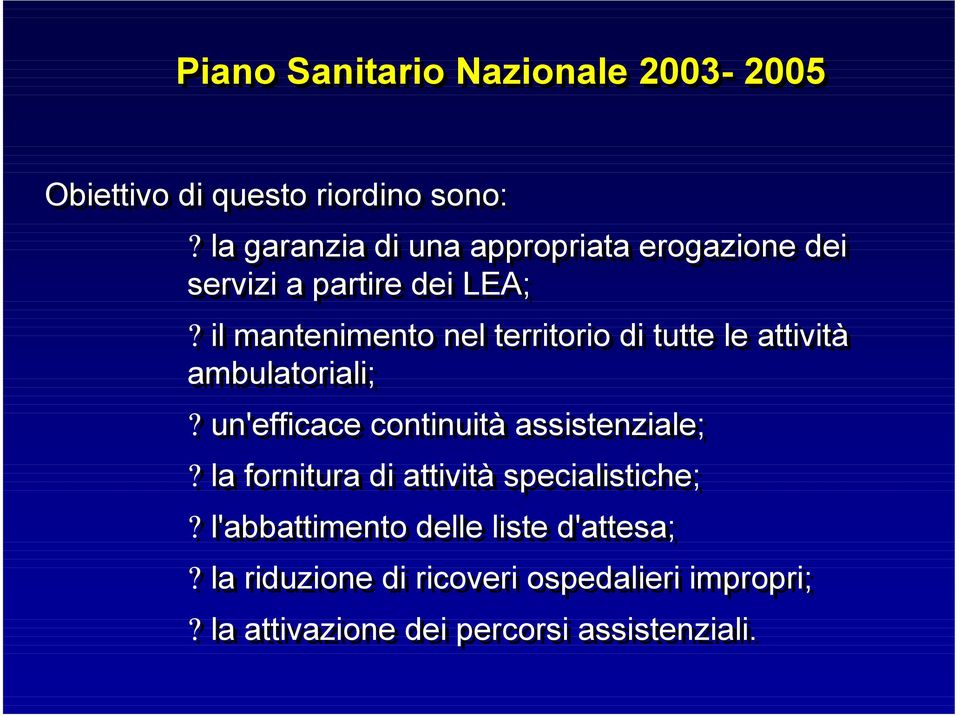 Piano Sanitario Nazionale 2003- 2005

Obiettivo di questo riordino sono:

? la garanzia di una appropriata erogazione dei servizi a partire dei LEA;

? il mantenimento nel territorio di tutte le attività ambulatoriali;

? un'efficace continuità assistenziale;

? la fornitura di attività specialistiche;

? l'abbattimento delle liste d'attesa;

? la riduzione di ricoveri ospedalieri impropri;

? la attivazione dei percorsi assistenziali.